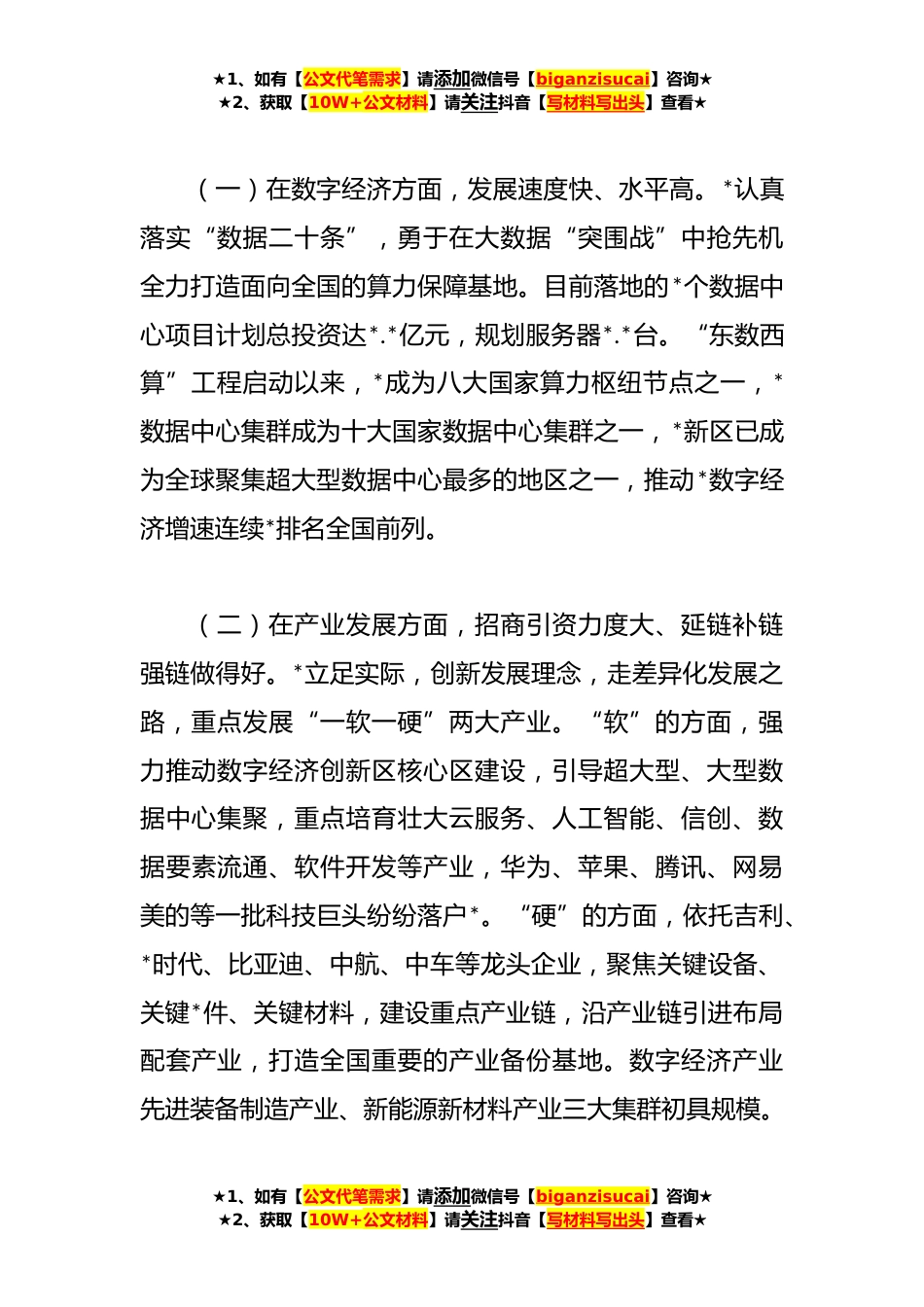 ★1、如有【公文代笔需求】请添加微信号【biganzisucai】咨询★
★2、获取【10W+公文材料】请关注抖音【写材料写出头】查看★

（一）在数字经济方面，发展速度快、水平高。*认真落实“数据二十条”，勇于在大数据“突围战”中抢先机全力打造面向全国的算力保障基地。目前落地的*个数据中心项目计划总投资达*.*亿元，规划服务器*.*台。“东数西算”工程启动以来，*成为八大国家算力枢纽节点之一，*数据中心集群成为十大国家数据中心集群之一，*新区已成为全球聚集超大型数据中心最多的地区之一，推动*数字经济增速连续*排名全国前列。

（二）在产业发展方面，招商引资力度大、延链补链强链做得好。*立足实际，创新发展理念，走差异化发展之路，重点发展“一软一硬”两大产业。“软”的方面，强力推动数字经济创新区核心区建设，引导超大型、大型数据中心集聚，重点培育壮大云服务、人工智能、信创、数据要素流通、软件开发等产业，华为、苹果、腾讯、网易美的等一批科技巨头纷纷落户*。“硬”的方面，依托吉利、*时代、比亚迪、中航、中车等龙头企业，聚焦关键设备、关键*件、关键材料，建设重点产业链，沿产业链引进布局配套产业，打造全国重要的产业备份基地。数字经济产业先进装备制造产业、新能源新材料产业三大集群初具规模。

★1、如有【公文代笔需求】请添加微信号【biganzisucai】咨询★
★2、获取【10W+公文材料】请关注抖音【写材料写出头】查看★